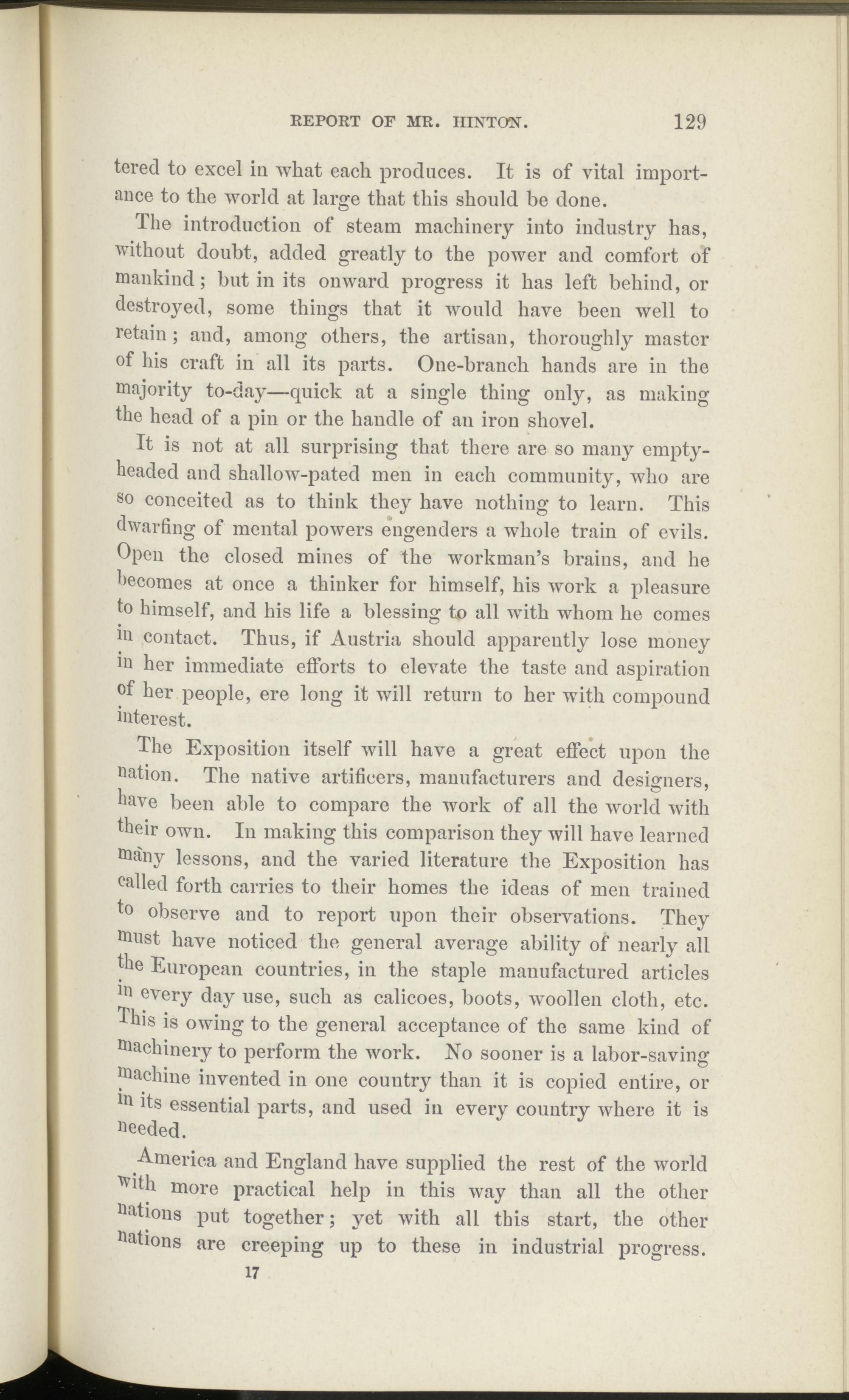 REPORT OF MR. HINTON. 129

tered to excel in what each produces. It is of vital importance to the world at large that this should be done.

The introduction of steam machinery into industry has, without doubt, added greatly to the power and comfort of mankind; but in its onward progress it has left behind, or destroyed, some things that it would have been well to retain; and, among others, the artisan, thoroughly master of his craft in all its parts. One-branch hands are in the majority to-day—quick at a single thing only, as making the head of a pin or the handle of an iron shovel.

It is not at all surprising that there are so many empty-headed and shallow-pated men in each community, who are so conceited as to think they have nothing to learn. This dwarfing of mental powers engenders a whole train of evils. Open the closed mines of the workman's brains, and he becomes at once a thinker for himself, his work a pleasure to himself, and his life a blessing to all with whom he comes in contact. Thus, if Austria should apparently lose money in her immediate efforts to elevate the taste and aspiration of her people, ere long it will return to her with compound interest.

The Exposition itself will have a great effect upon the nation. The native artificers, manufacturers and designers, have been able to compare the work of all the world with their own. In making this comparison they will have learned many lessons, and the varied literature the Exposition has called forth carries to their homes the ideas of men trained to observe and to report upon their observations. They must have noticed the general average ability of nearly all the European countries, in the staple manufactured articles in every day use, such as calicoes, boots, woollen cloth, etc. This is owing to the general acceptance of the same kind of machinery to perform the work. No sooner is a labor-saving machine invented in one country than it is copied entire, or in its essential parts, and used in every country where it is needed.

America and England have supplied the rest of the world with more practical help in this way than all the other nations put together; yet with all this start, the other nations are creeping up to these in industrial progress.

17